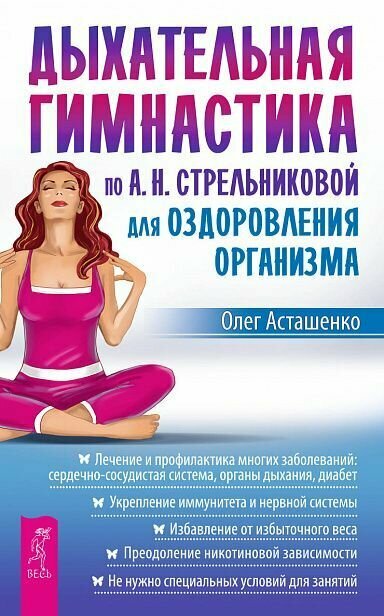 ДЫХАТЕЛЬНАЯ ГИМНАСТИКА

по А. Н. СТРЕЛЬНИКОВОЙ для ОЗДОРОВЛЕНИЯ ОРГАНИЗМА

Олег Асташенко

Лечение и профилактика многих заболеваний: сердечно-сосудистая система, органы дыхания, диабет

Укрепление иммунитета и нервной системы

Избавление от избыточного веса

Преодоление никотиновой зависимости

Не нужно специальных условий для занятий

ВЕСЬ